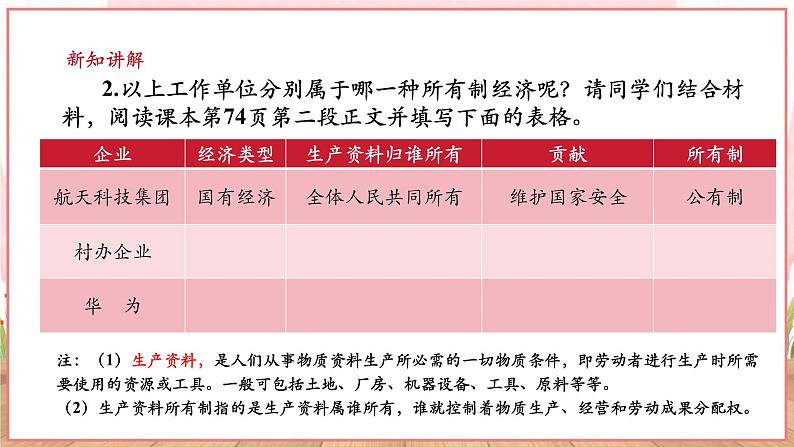 新知讲解

2.以上工作单位分别属于哪一种所有制经济呢？请同学们结合材料，阅读课本第74页第二段正文并填写下面的表格。

| 企业 | 经济类型 | 生产资料归谁所有 | 贡献 | 所有制 |
|---|---|---|---|---|
| 航天科技集团 | 国有经济 | 全体人民共同所有 | 维护国家安全 | 公有制 |
| 村办企业 | | | | |
| 华　为 | | | | |

注：（1）生产资料，是人们从事物质资料生产所必需的一切物质条件，即劳动者进行生产时所需要使用的资源或工具。一般可包括土地、厂房、机器设备、工具、原料等等。

（2）生产资料所有制指的是生产资料属谁所有，谁就控制着物质生产、经营和劳动成果分配权。